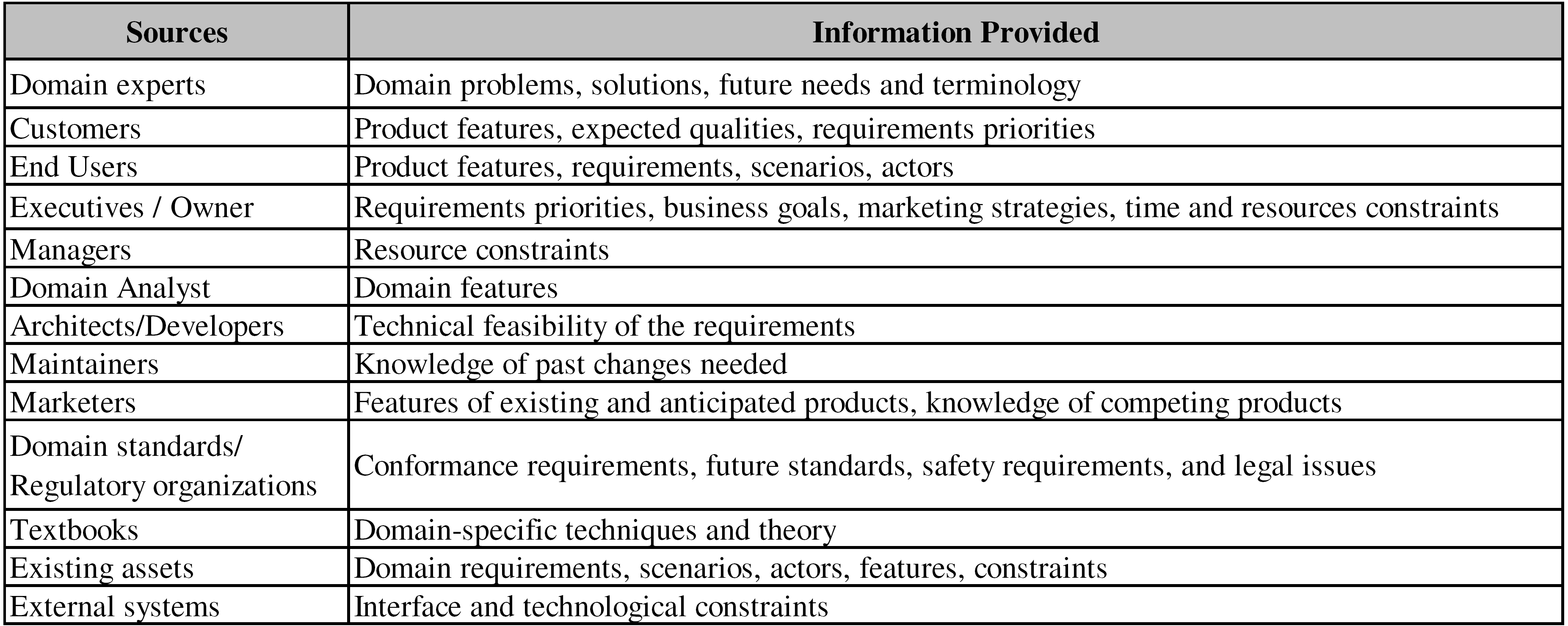 | Sources | Information Provided |
|---|---|
| Domain experts | Domain problems, solutions, future needs and terminology |
| Customers | Product features, expected qualities, requirements priorities |
| End Users | Product features, requirements, scenarios, actors |
| Executives / Owner | Requirements priorities, business goals, marketing strategies, time and resources constraints |
| Managers | Resource constraints |
| Domain Analyst | Domain features |
| Architects/Developers | Technical feasibility of the requirements |
| Maintainers | Knowledge of past changes needed |
| Marketers | Features of existing and anticipated products, knowledge of competing products |
| Domain standards/ Regulatory organizations | Conformance requirements, future standards, safety requirements, and legal issues |
| Textbooks | Domain-specific techniques and theory |
| Existing assets | Domain requirements, scenarios, actors, features, constraints |
| External systems | Interface and technological constraints |